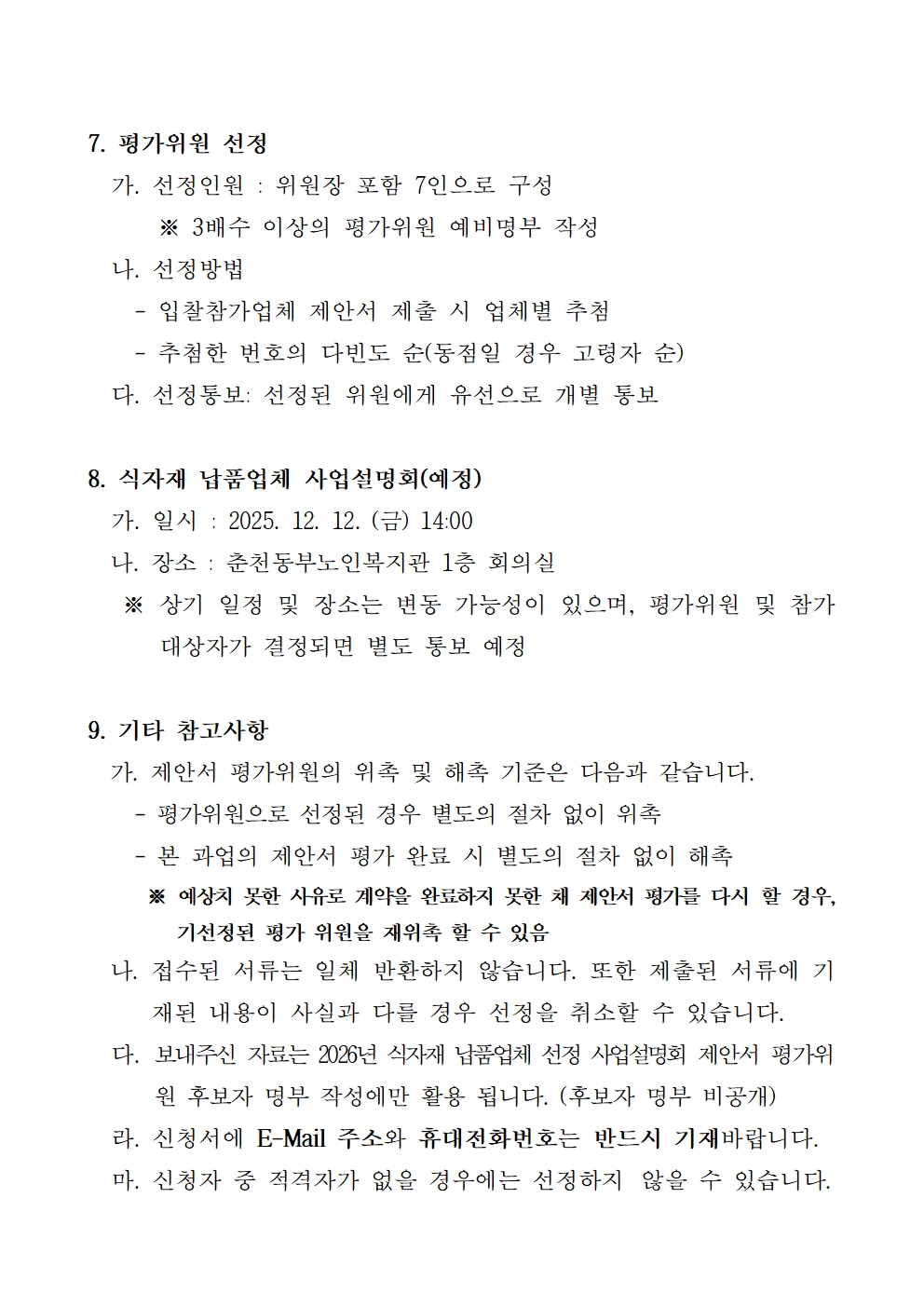 7. 평가위원 선정

가. 선정인원 : 위원장 포함 7인으로 구성

※ 3배수 이상의 평가위원 예비명부 작성

나. 선정방법

- 입찰참가업체 제안서 제출 시 업체별 추첨

- 추첨한 번호의 다빈도 순(동점일 경우 고령자 순)

다. 선정통보: 선정된 위원에게 유선으로 개별 통보

8. 식자재 납품업체 사업설명회(예정)

가. 일시 : 2025. 12. 12. (금) 14:00

나. 장소 : 춘천동부노인복지관 1층 회의실

※ 상기 일정 및 장소는 변동 가능성이 있으며, 평가위원 및 참가 대상자가 결정되면 별도 통보 예정

9. 기타 참고사항

가. 제안서 평가위원의 위촉 및 해촉 기준은 다음과 같습니다.

- 평가위원으로 선정된 경우 별도의 절차 없이 위촉

- 본 과업의 제안서 평가 완료 시 별도의 절차 없이 해촉

※ 예상치 못한 사유로 계약을 완료하지 못한 채 제안서 평가를 다시 할 경우, 기선정된 평가 위원을 재위촉 할 수 있음

나. 접수된 서류는 일체 반환하지 않습니다. 또한 제출된 서류에 기재된 내용이 사실과 다를 경우 선정을 취소할 수 있습니다.

다. 보내주신 자료는 2026년 식자재 납품업체 선정 사업설명회 제안서 평가위원 후보자 명부 작성에만 활용 됩니다. (후보자 명부 비공개)

라. 신청서에 E-Mail 주소와 휴대전화번호는 반드시 기재바랍니다.

마. 신청자 중 적격자가 없을 경우에는 선정하지 않을 수 있습니다.